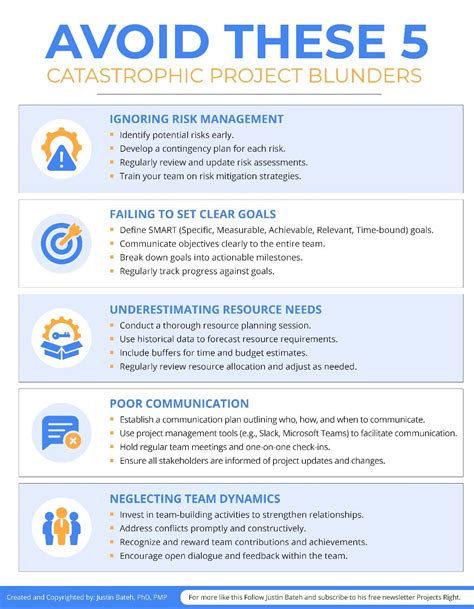 AVOID THESE 5
CATASTROPHIC PROJECT BLUNDERS

IGNORING RISK MANAGEMENT
- Identify potential risks early.
- Develop a contingency plan for each risk.
- Regularly review and update risk assessments.
- Train your team on risk mitigation strategies.

FAILING TO SET CLEAR GOALS
- Define SMART (Specific, Measurable, Achievable, Relevant, Time-bound) goals.
- Communicate objectives clearly to the entire team.
- Break down goals into actionable milestones.
- Regularly track progress against goals.

UNDERESTIMATING RESOURCE NEEDS
- Conduct a thorough resource planning session.
- Use historical data to forecast resource requirements.
- Include buffers for time and budget estimates.
- Regularly review resource allocation and adjust as needed.

POOR COMMUNICATION
- Establish a communication plan outlining who, how, and when to communicate.
- Use project management tools (e.g., Slack, Microsoft Teams) to facilitate communication.
- Hold regular team meetings and one-on-one check-ins.
- Ensure all stakeholders are informed of project updates and changes.

NEGLECTING TEAM DYNAMICS
- Invest in team-building activities to strengthen relationships.
- Address conflicts promptly and constructively.
- Recognize and reward team contributions and achievements.
- Encourage open dialogue and feedback within the team.

Created and Copyrighted by: Justin Bateh, PhD, PMP
For more like this Follow Justin Bateh and subscribe to his free newsletter Projects Right.